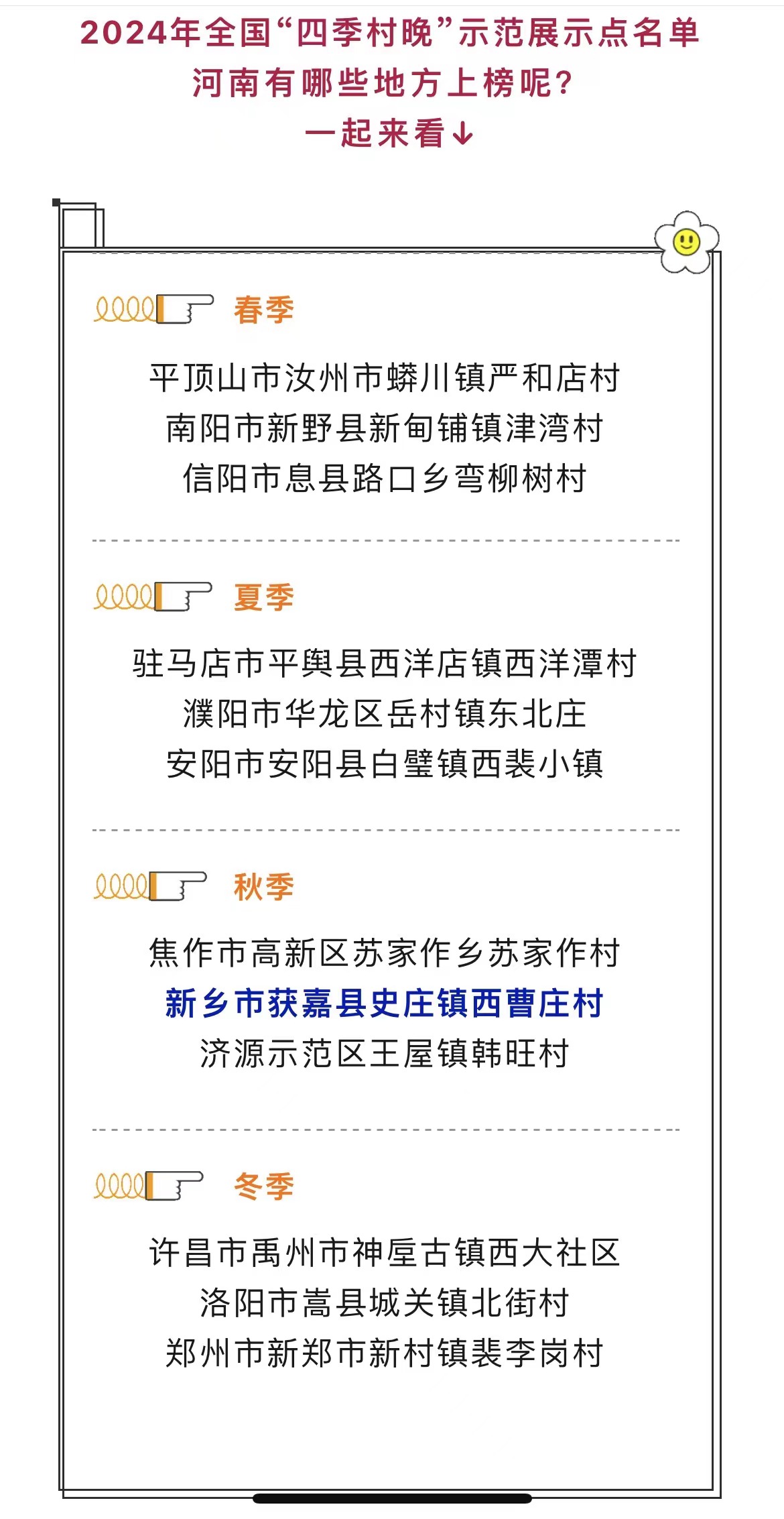 2024年全国“四季村晚”示范展示点名单
河南有哪些地方上榜呢？
一起来看↓

春季

平顶山市汝州市蟒川镇严和店村
南阳市新野县新甸铺镇津湾村
信阳市息县路口乡弯柳树村

夏季

驻马店市平舆县西洋店镇西洋潭村
濮阳市华龙区岳村镇东北庄
安阳市安阳县白璧镇西裴小镇

秋季

焦作市高新区苏家作乡苏家作村
新乡市获嘉县史庄镇西曹庄村
济源示范区王屋镇韩旺村

冬季

许昌市禹州市神垕古镇西大社区
洛阳市嵩县城关镇北街村
郑州市新郑市新村镇裴李岗村